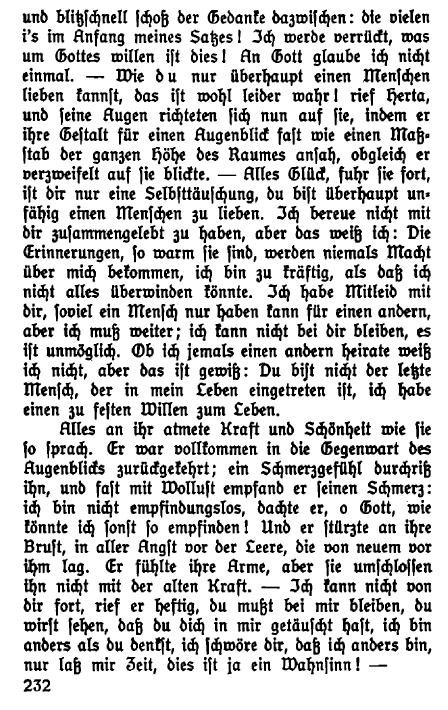 und blitzschnell schoß der Gedanke dazwischen: die vielen i's im Anfang meines Satzes! Ich werde verrückt, was um Gottes willen ist dies! An Gott glaube ich nicht einmal. — Wie du nur überhaupt einen Menschen lieben kannst, das ist wohl leider wahr! rief Herta, und seine Augen richteten sich nun auf sie, indem er ihre Gestalt für einen Augenblick fast wie einen Maßstab der ganzen Höhe des Raumes ansah, obgleich er verzweifelt auf sie blickte. — Alles Glück, fuhr sie fort, ist dir nur eine Selbsttäuschung, du bist überhaupt unfähig einen Menschen zu lieben. Ich bereue nicht mit dir zusammengelebt zu haben, aber das weiß ich: Die Erinnerungen, so warm sie sind, werden niemals Macht über mich bekommen, ich bin zu kräftig, als daß ich nicht alles überwinden könnte. Ich habe Mitleid mit dir, soviel ein Mensch nur haben kann für einen andern, aber ich muß weiter; ich kann nicht bei dir bleiben, es ist unmöglich. Ob ich jemals einen andern heirate weiß ich nicht, aber das ist gewiß: Du bist nicht der letzte Mensch, der in mein Leben eingetreten ist, ich habe einen zu festen Willen zum Leben.

Alles an ihr atmete Kraft und Schönheit wie sie so sprach. Er war vollkommen in die Gegenwart des Augenblicks zurückgekehrt; ein Schmerzgefühl durchriß ihn, und fast mit Wollust empfand er seinen Schmerz: ich bin nicht empfindungslos, dachte er, o Gott, wie könnte ich sonst so empfinden! Und er stürzte an ihre Brust, in aller Angst vor der Leere, die von neuem vor ihm lag. Er fühlte ihre Arme, aber sie umschlossen ihn nicht mit der alten Kraft. — Ich kann nicht von dir fort, rief er heftig, du mußt bei mir bleiben, du wirst sehen, daß du dich in mir getäuscht hast, ich bin anders als du denkst, ich schwöre dir, daß ich anders bin, nur laß mir Zeit, dies ist ja ein Wahnsinn! —

232